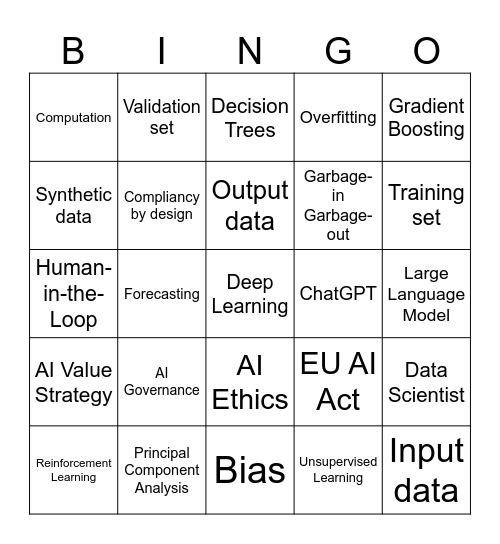 | B | I | N | G | O |
|---|---|---|---|---|
| Computation | Validation set | Decision Trees | Overfitting | Gradient Boosting |
| Synthetic data | Compliancy by design | Output data | Garbage-in Garbage-out | Training set |
| Human-in-the-Loop | Forecasting | Deep Learning | ChatGPT | Large Language Model |
| AI Value Strategy | AI Governance | AI Ethics | EU AI Act | Data Scientist |
| Reinforcement Learning | Principal Component Analysis | Bias | Unsupervised Learning | Input data |